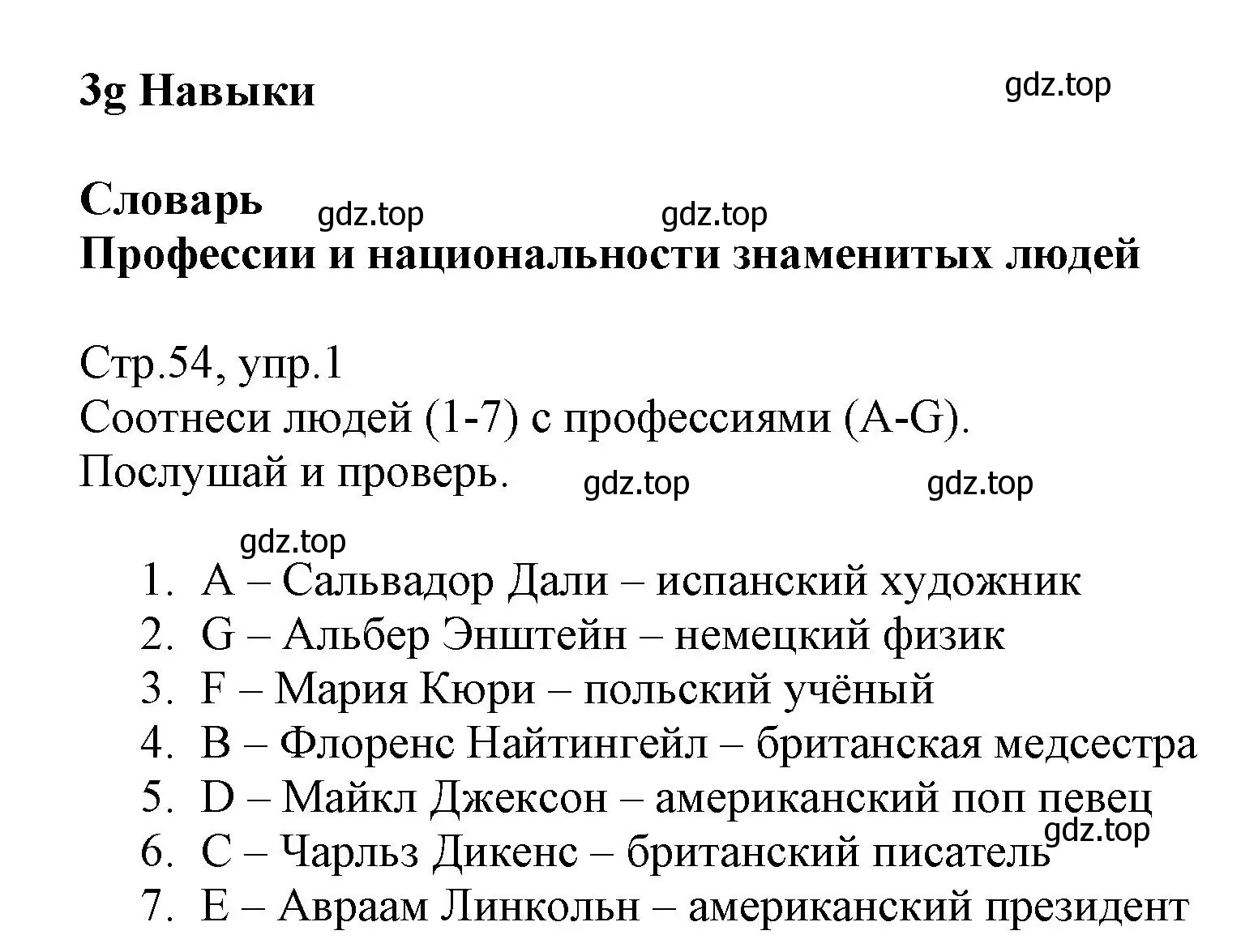 3g Навыки

gdz.top

Словарь
gdz.top gdz.top
Профессии и национальности знаменитых людей

Стр.54, упр.1
Соотнеси людей (1-7) с профессиями (A-G).
Послушай и проверь.
gdz.top gdz.top

gdz.top
1. A – Сальвадор Дали – испанский художник
2. G – Альбер Энштейн – немецкий физик
3. F – Мария Кюри – польский учёный
4. B – Флоренс Найтингейл – британская медсестра
5. D – Майкл Джексон – американский поп певец
6. C – Чарльз Дикенс – британский писатель
gdz.top
7. E – Авраам Линкольн – американский президент